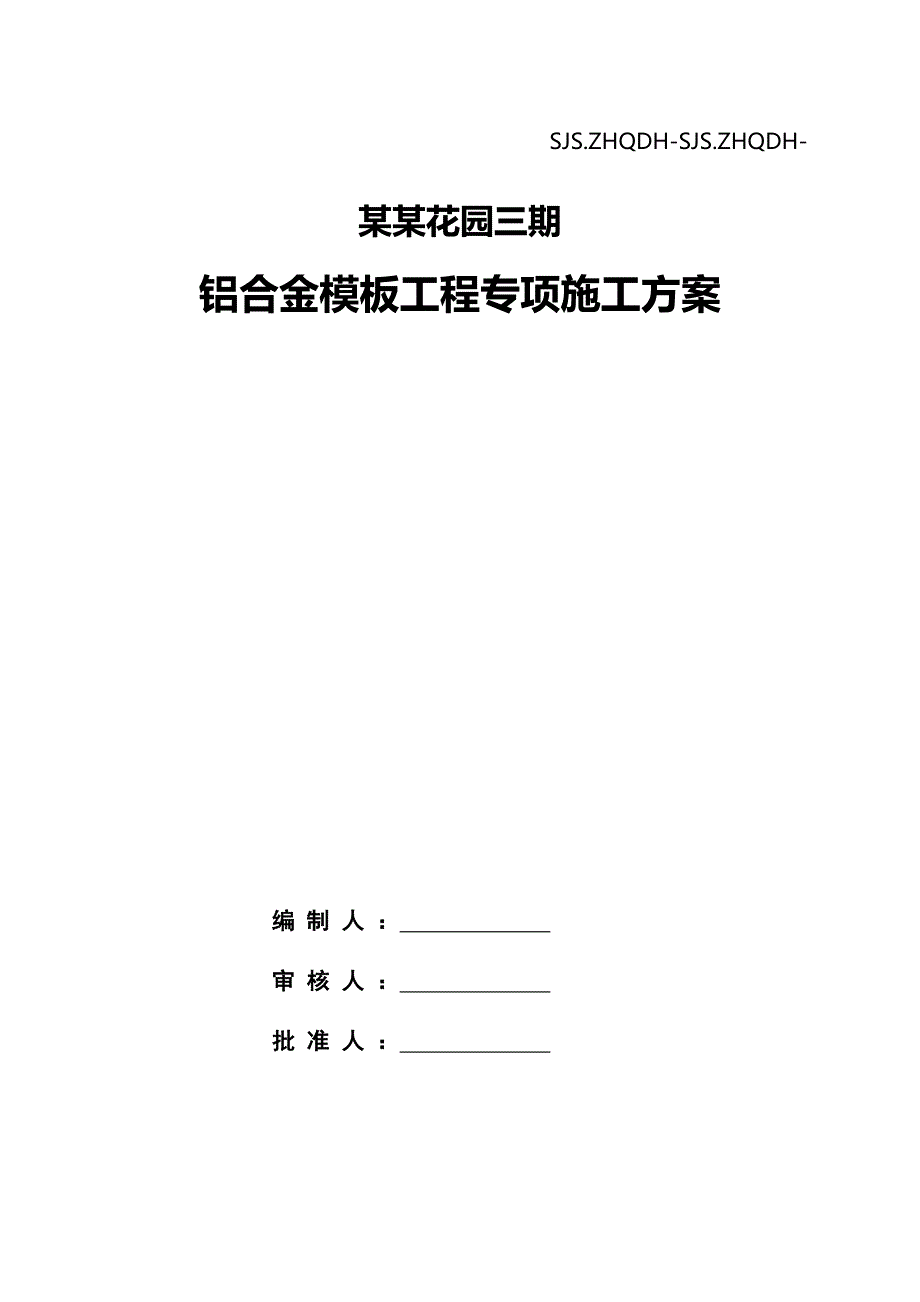 SJS.ZHQDH-SJS.ZHQDH-

某某花园三期

铝合金模板工程专项施工方案

编 制 人 ：______________

审 核 人 ：______________

批 准 人 ：______________